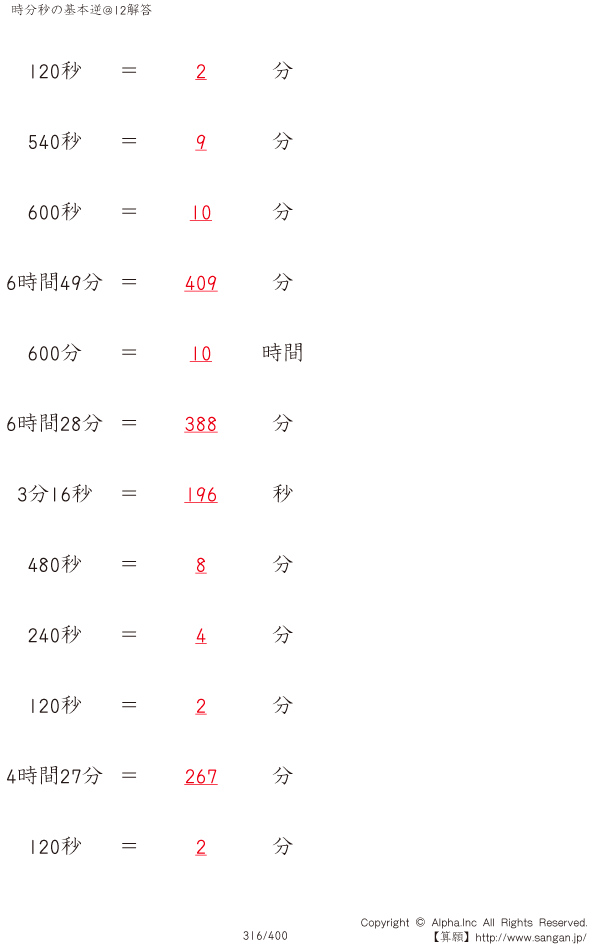 時分秒の基本逆@12解答

120秒 ＝ 2 分

540秒 ＝ 9 分

600秒 ＝ 10 分

6時間49分 ＝ 409 分

600分 ＝ 10 時間

6時間28分 ＝ 388 分

3分16秒 ＝ 196 秒

480秒 ＝ 8 分

240秒 ＝ 4 分

120秒 ＝ 2 分

4時間27分 ＝ 267 分

120秒 ＝ 2 分

316/400

Copyright © Alpha.Inc All Rights Reserved.
【算願】http://www.sangan.jp/